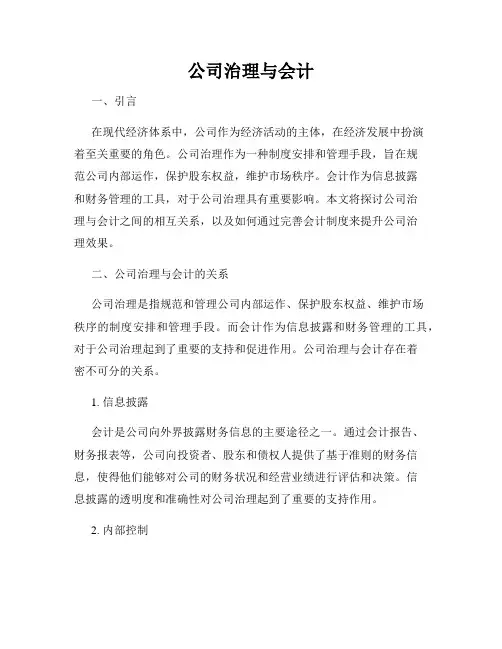 公司治理与会计

一、引言

在现代经济体系中，公司作为经济活动的主体，在经济发展中扮演着至关重要的角色。公司治理作为一种制度安排和管理手段，旨在规范公司内部运作，保护股东权益，维护市场秩序。会计作为信息披露和财务管理的工具，对于公司治理具有重要影响。本文将探讨公司治理与会计之间的相互关系，以及如何通过完善会计制度来提升公司治理效果。

二、公司治理与会计的关系

公司治理是指规范和管理公司内部运作、保护股东权益、维护市场秩序的制度安排和管理手段。而会计作为信息披露和财务管理的工具，对于公司治理起到了重要的支持和促进作用。公司治理与会计存在着密不可分的关系。

1. 信息披露

会计是公司向外界披露财务信息的主要途径之一。通过会计报告、财务报表等，公司向投资者、股东和债权人提供了基于准则的财务信息，使得他们能够对公司的财务状况和经营业绩进行评估和决策。信息披露的透明度和准确性对公司治理起到了重要的支持作用。

2. 内部控制